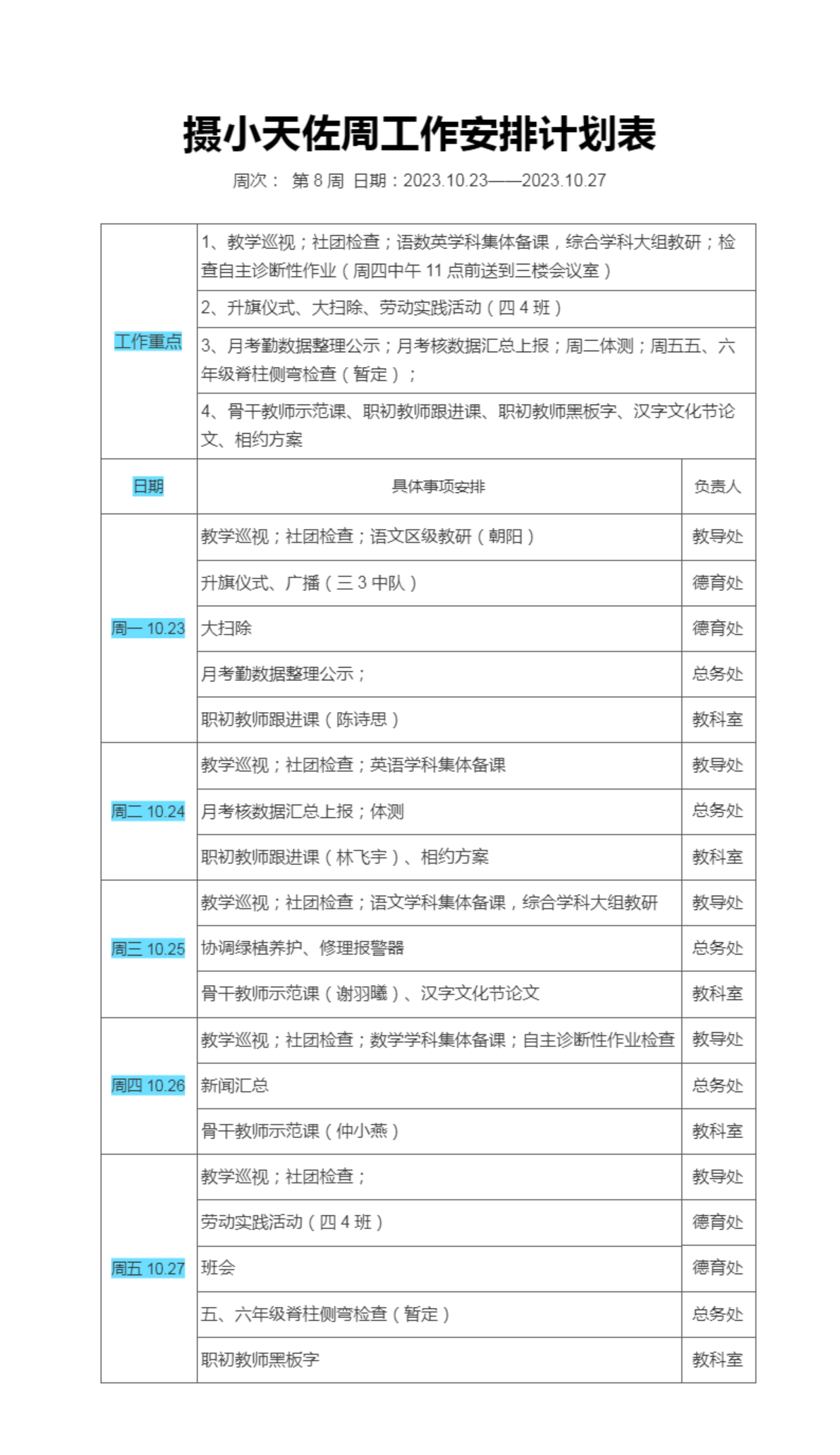 摄小天佐周工作安排计划表

周次： 第 8 周 日期：2023.10.23——2023.10.27

| 工作重点 | 1、教学巡视；社团检查；语数英学科集体备课，综合学科大组教研；检查自主诊断性作业（周四中午 11 点前送到三楼会议室） | |
|---|---|---|
| | 2、升旗仪式、大扫除、劳动实践活动（四 4 班） | |
| | 3、月考勤数据整理公示；月考核数据汇总上报；周二体测；周五五、六年级脊柱侧弯检查（暂定）； | |
| | 4、骨干教师示范课、职初教师跟进课、职初教师黑板字、汉字文化节论文、相约方案 | |
| 日期 | 具体事项安排 | 负责人 |
| 周一 10.23 | 教学巡视；社团检查；语文区级教研（朝阳） | 教导处 |
| | 升旗仪式、广播（三 3 中队） | 德育处 |
| | 大扫除 | 德育处 |
| | 月考勤数据整理公示； | 总务处 |
| | 职初教师跟进课（陈诗思） | 教科室 |
| 周二 10.24 | 教学巡视；社团检查；英语学科集体备课 | 教导处 |
| | 月考核数据汇总上报；体测 | 总务处 |
| | 职初教师跟进课（林飞宇）、相约方案 | 教科室 |
| 周三 10.25 | 教学巡视；社团检查；语文学科集体备课，综合学科大组教研 | 教导处 |
| | 协调绿植养护、修理报警器 | 总务处 |
| | 骨干教师示范课（谢羽曦）、汉字文化节论文 | 教科室 |
| 周四 10.26 | 教学巡视；社团检查；数学学科集体备课；自主诊断性作业检查 | 教导处 |
| | 新闻汇总 | 总务处 |
| | 骨干教师示范课（仲小燕） | 教科室 |
| 周五 10.27 | 教学巡视；社团检查； | 教导处 |
| | 劳动实践活动（四 4 班） | 德育处 |
| | 班会 | 德育处 |
| | 五、六年级脊柱侧弯检查（暂定） | 总务处 |
| | 职初教师黑板字 | 教科室 |